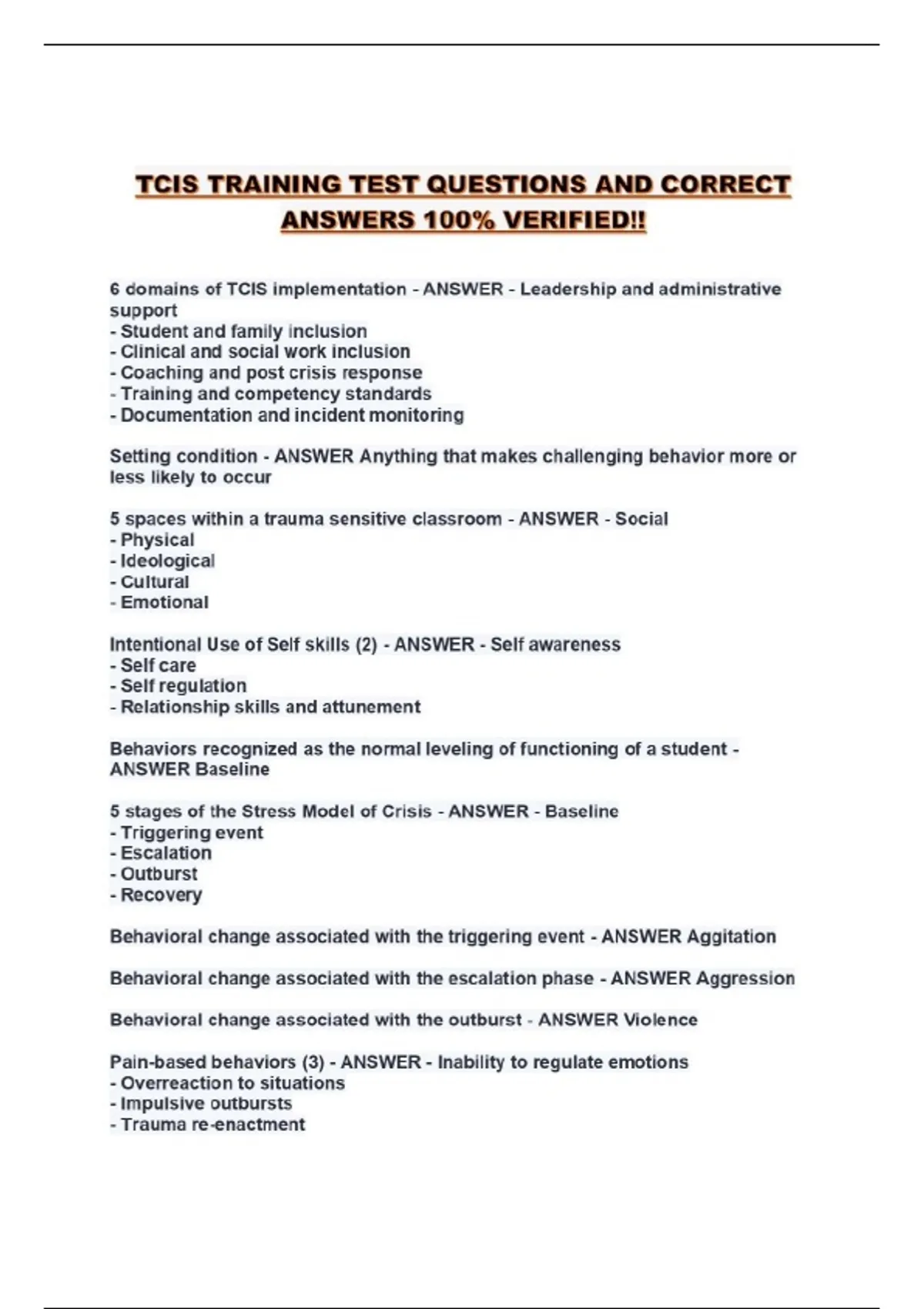 TCIS TRAINING TEST QUESTIONS AND CORRECT ANSWERS 100% VERIFIED!!

6 domains of TCIS implementation - ANSWER - Leadership and administrative support
- Student and family inclusion
- Clinical and social work inclusion
- Coaching and post crisis response
- Training and competency standards
- Documentation and incident monitoring

Setting condition - ANSWER Anything that makes challenging behavior more or less likely to occur

5 spaces within a trauma sensitive classroom - ANSWER - Social
- Physical
- Ideological
- Cultural
- Emotional

Intentional Use of Self skills (2) - ANSWER - Self awareness
- Self care
- Self regulation
- Relationship skills and attunement

Behaviors recognized as the normal leveling of functioning of a student - ANSWER Baseline

5 stages of the Stress Model of Crisis - ANSWER - Baseline
- Triggering event
- Escalation
- Outburst
- Recovery

Behavioral change associated with the triggering event - ANSWER Aggitation

Behavioral change associated with the escalation phase - ANSWER Aggression

Behavioral change associated with the outburst - ANSWER Violence

Pain-based behaviors (3) - ANSWER - Inability to regulate emotions
- Overreaction to situations
- Impulsive outbursts
- Trauma re-enactment